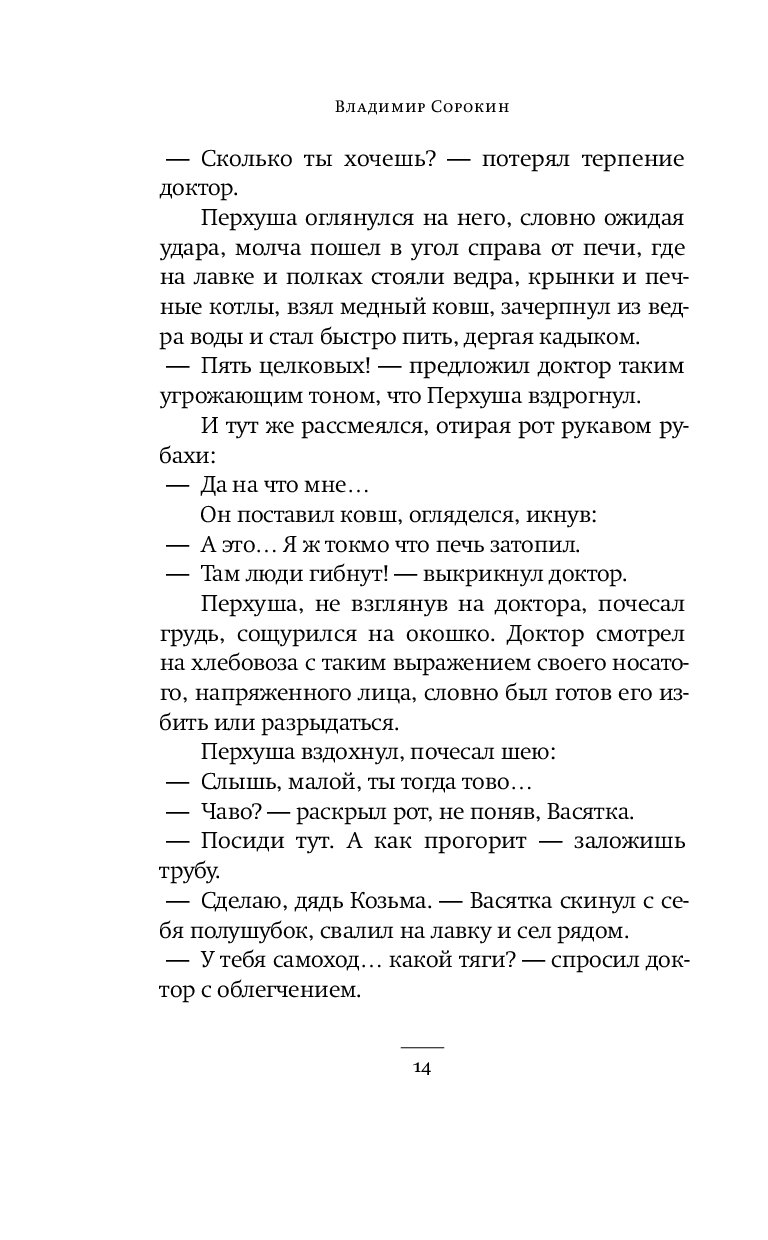 Владимир Сорокин

— Сколько ты хочешь? — потерял терпение доктор.

Перхуша оглянулся на него, словно ожидая удара, молча пошел в угол справа от печи, где на лавке и полках стояли ведра, крынки и печные котлы, взял медный ковш, зачерпнул из ведра воды и стал быстро пить, дергая кадыком.

— Пять целковых! — предложил доктор таким угрожающим тоном, что Перхуша вздрогнул.

И тут же рассмеялся, отирая рот рукавом рубахи:

— Да на что мне…

Он поставил ковш, огляделся, икнув:

— А это… Я ж токмо что печь затопил.

— Там люди гибнут! — выкрикнул доктор.

Перхуша, не взглянув на доктора, почесал грудь, сощурился на окошко. Доктор смотрел на хлебовоза с таким выражением своего носатого, напряженного лица, словно был готов его избить или разрыдаться.

Перхуша вздохнул, почесал шею:

— Слышь, малой, ты тогда тово…

— Чаво? — раскрыл рот, не поняв, Васятка.

— Посиди тут. А как прогорит — заложишь трубу.

— Сделаю, дядь Козьма. — Васятка скинул с себя полушубок, свалил на лавку и сел рядом.

— У тебя самоход… какой тяги? — спросил доктор с облегчением.

14